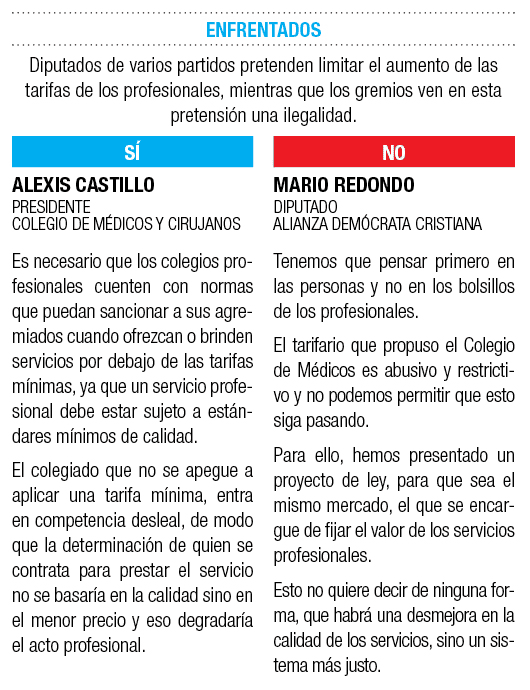 ENFRENTADOS

Diputados de varios partidos pretenden limitar el aumento de las tarifas de los profesionales, mientras que los gremios ven en esta pretensión una ilegalidad.

SÍ

ALEXIS CASTILLO
PRESIDENTE
COLEGIO DE MÉDICOS Y CIRUJANOS

Es necesario que los colegios profesionales cuenten con normas que puedan sancionar a sus agremiados cuando ofrezcan o brinden servicios por debajo de las tarifas mínimas, ya que un servicio profesional debe estar sujeto a estándares mínimos de calidad.

El colegiado que no se apegue a aplicar una tarifa mínima, entra en competencia desleal, de modo que la determinación de quien se contrata para prestar el servicio no se basaría en la calidad sino en el menor precio y eso degradaría el acto profesional.

NO

MARIO REDONDO
DIPUTADO
ALIANZA DEMÓCRATA CRISTIANA

Tenemos que pensar primero en las personas y no en los bolsillos de los profesionales.

El tarifario que propuso el Colegio de Médicos es abusivo y restrictivo y no podemos permitir que esto siga pasando.

Para ello, hemos presentado un proyecto de ley, para que sea el mismo mercado, el que se encargue de fijar el valor de los servicios profesionales.

Esto no quiere decir de ninguna forma, que habrá una desmejora en la calidad de los servicios, sino un sistema más justo.